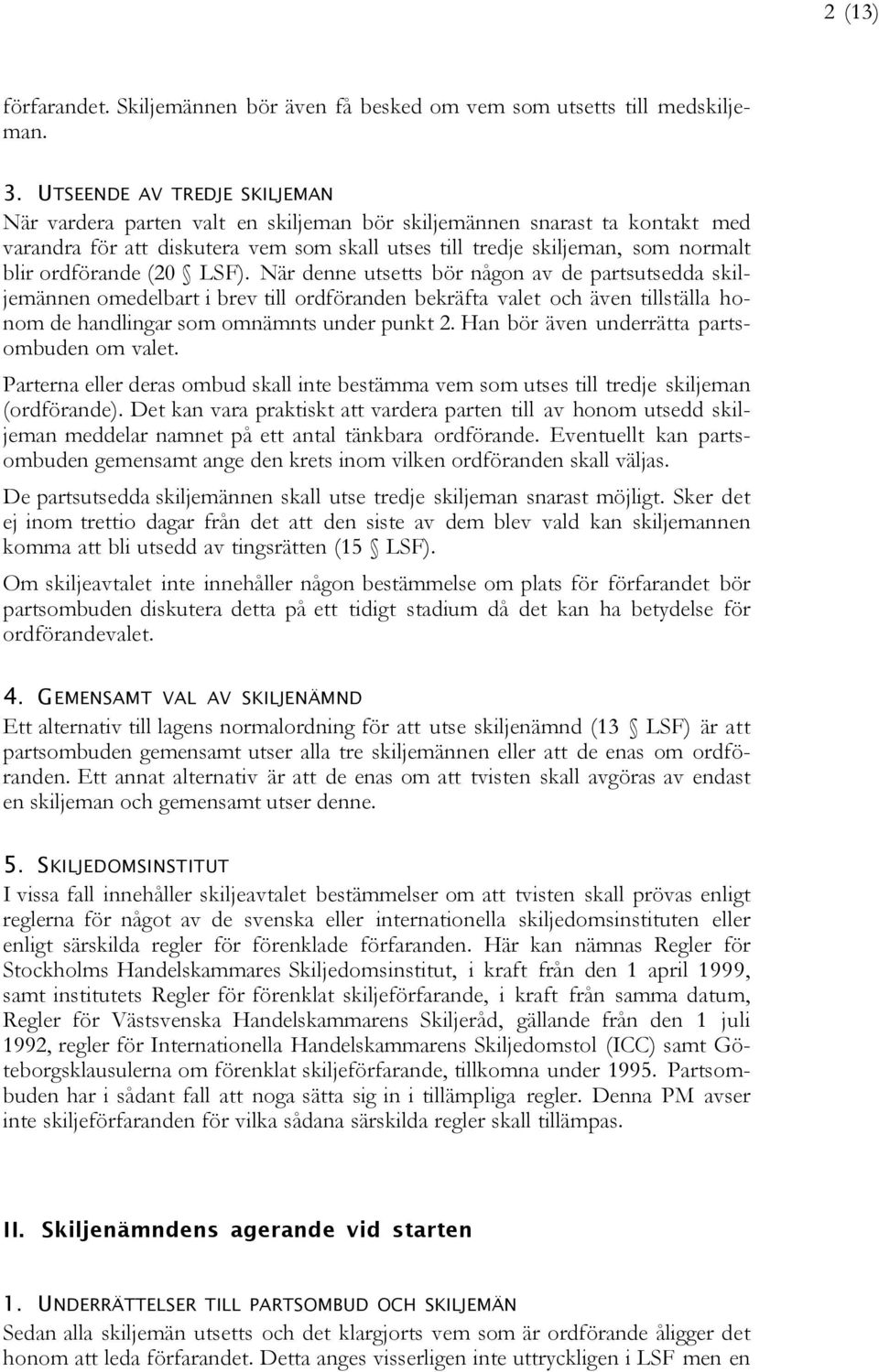 2 (13)

förfarandet. Skiljemännen bör även få besked om vem som utsetts till medskiljeman.

3. UTSEENDE AV TREDJE SKILJEMAN
När vardera parten valt en skiljeman bör skiljemännen snarast ta kontakt med varandra för att diskutera vem som skall utses till tredje skiljeman, som normalt blir ordförande (20 § LSF). När denne utsetts bör någon av de partsutsedda skiljemännen omedelbart i brev till ordföranden bekräfta valet och även tillställa honom de handlingar som omnämnts under punkt 2. Han bör även underrätta partsombuden om valet.

Parterna eller deras ombud skall inte bestämma vem som utses till tredje skiljeman (ordförande). Det kan vara praktiskt att vardera parten till av honom utsedd skiljeman meddelar namnet på ett antal tänkbara ordförande. Eventuellt kan partsombuden gemensamt ange den krets inom vilken ordföranden skall väljas.

De partsutsedda skiljemännen skall utse tredje skiljeman snarast möjligt. Sker det ej inom trettio dagar från det att den siste av dem blev vald kan skiljemannen komma att bli utsedd av tingsrätten (15 § LSF).

Om skiljeavtalet inte innehåller någon bestämmelse om plats för förfarandet bör partsombuden diskutera detta på ett tidigt stadium då det kan ha betydelse för ordförandevalet.

4. GEMENSAMT VAL AV SKILJENÄMND
Ett alternativ till lagens normalordning för att utse skiljenämnd (13 § LSF) är att partsombuden gemensamt utser alla tre skiljemännen eller att de enas om ordföranden. Ett annat alternativ är att de enas om att tvisten skall avgöras av endast en skiljeman och gemensamt utser denne.

5. SKILJEDOMSINSTITUT
I vissa fall innehåller skiljeavtalet bestämmelser om att tvisten skall prövas enligt reglerna för något av de svenska eller internationella skiljedomsinstituten eller enligt särskilda regler för förenklade förfaranden. Här kan nämnas Regler för Stockholms Handelskammares Skiljedomsinstitut, i kraft från den 1 april 1999, samt institutets Regler för förenklat skiljeförfarande, i kraft från samma datum, Regler för Västsvenska Handelskammarens Skiljeråd, gällande från den 1 juli 1992, regler för Internationella Handelskammarens Skiljedomstol (ICC) samt Göteborgsklausulerna om förenklat skiljeförfarande, tillkomna under 1995. Partsombuden har i sådant fall att noga sätta sig in i tillämpliga regler. Denna PM avser inte skiljeförfaranden för vilka sådana särskilda regler skall tillämpas.

II. Skiljenämndens agerande vid starten

1. UNDERRÄTTELSER TILL PARTSOMBUD OCH SKILJEMÄN
Sedan alla skiljemän utsetts och det klargjorts vem som är ordförande åligger det honom att leda förfarandet. Detta anges visserligen inte uttryckligen i LSF men en